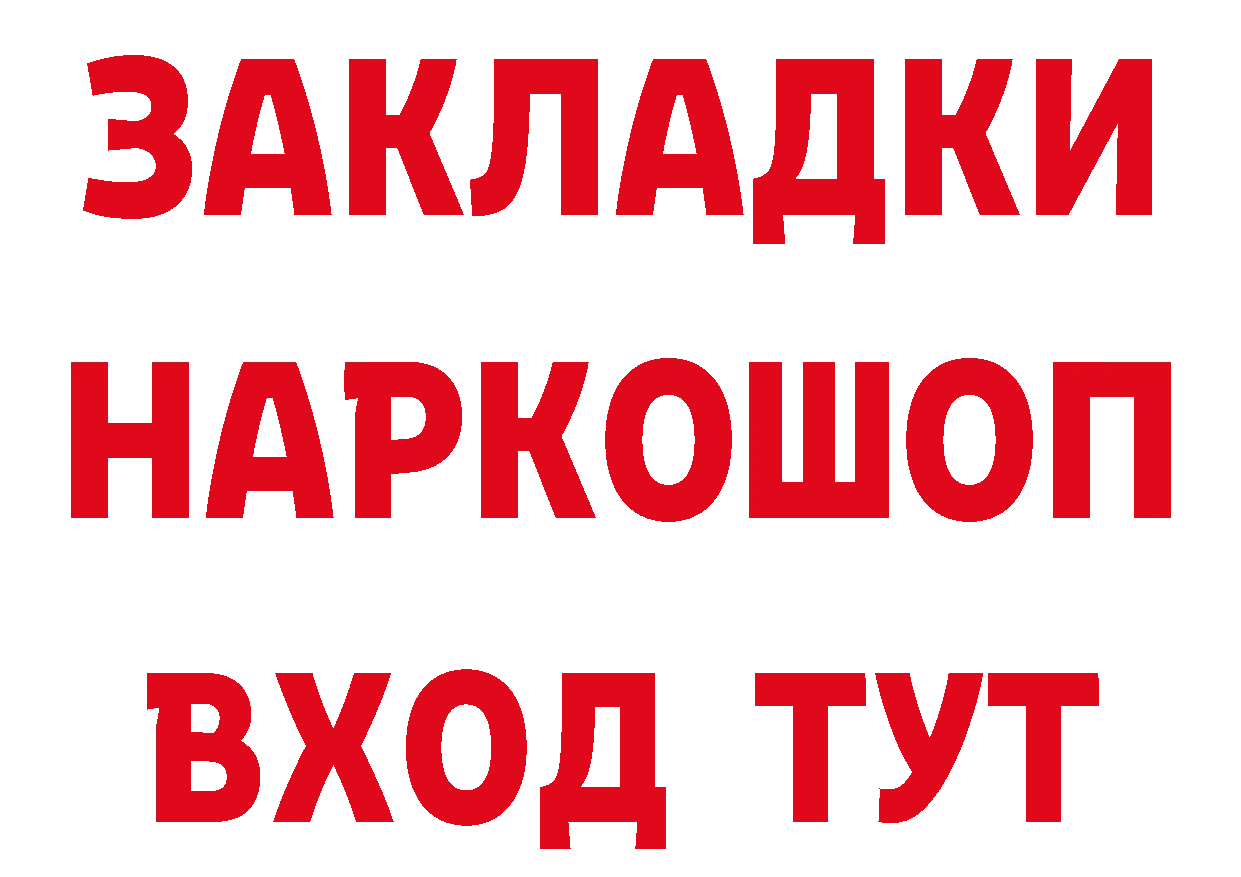 ЗАКЛАДКИ НАРКОШОП ВХОД ТУТ